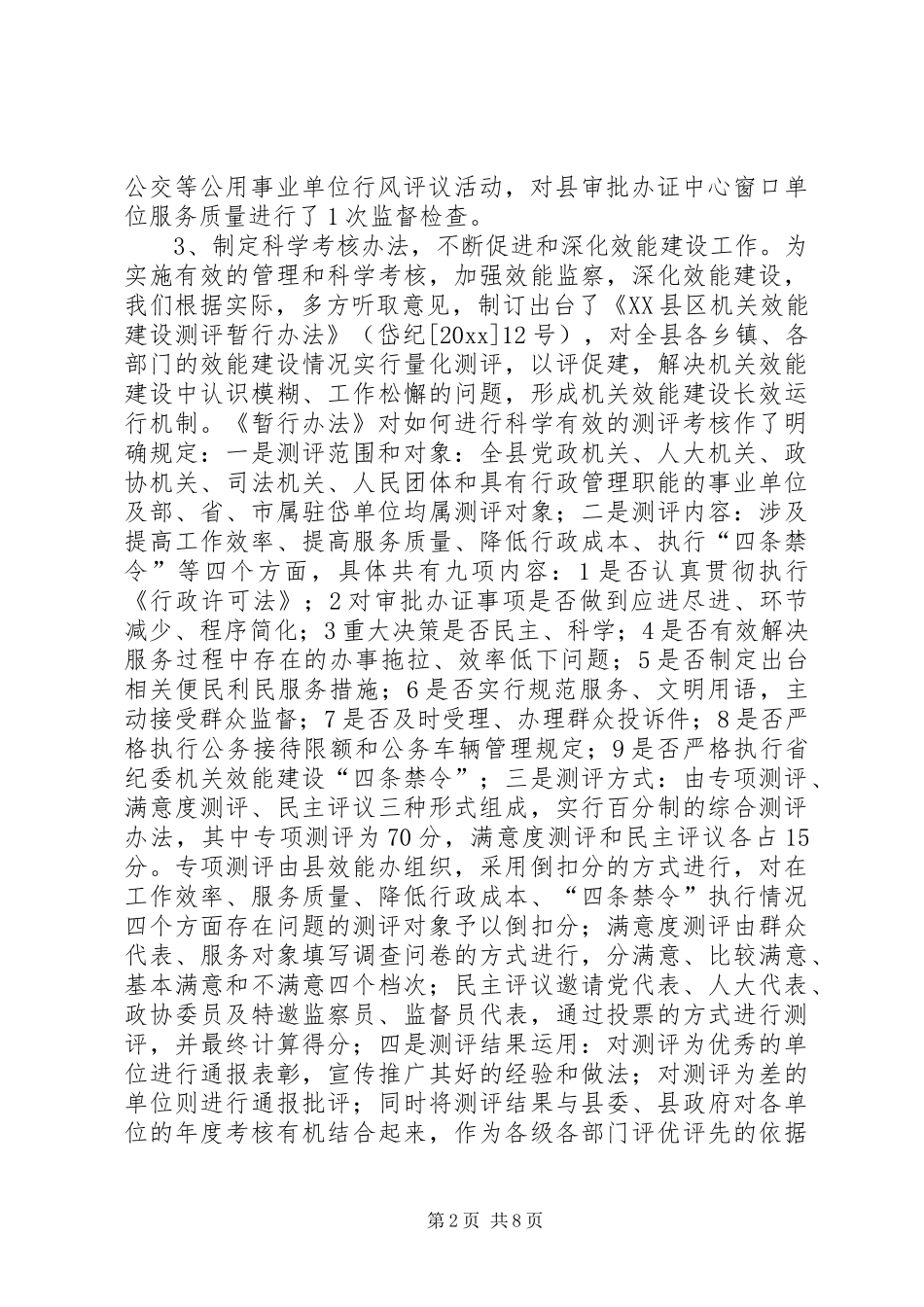 公交等公用事业单位行风评议活动，对县审批办证中心窗口单位服务质量进行了1次监督检查。

3、制定科学考核办法，不断促进和深化效能建设工作。为实施有效的管理和科学考核，加强效能监察，深化效能建设，我们根据实际，多方听取意见，制订出台了《XX县区机关效能建设测评暂行办法》（岱纪[20xx]12号），对全县各乡镇、各部门的效能建设情况实行量化测评，以评促建，解决机关效能建设中认识模糊、工作松懈的问题，形成机关效能建设长效运行机制。《暂行办法》对如何进行科学有效的测评考核作了明确规定：一是测评范围和对象：全县党政机关、人大机关、政协机关、司法机关、人民团体和具有行政管理职能的事业单位及部、省、市属驻岱单位均属测评对象；二是测评内容：涉及提高工作效率、提高服务质量、降低行政成本、执行“四条禁令”等四个方面，具体共有九项内容：1是否认真贯彻执行《行政许可法》；2对审批办证事项是否做到应进尽进、环节减少、程序简化；3重大决策是否民主、科学；4是否有效解决服务过程中存在的办事拖拉、效率低下问题；5是否制定出台相关便民利民服务措施；6是否实行规范服务、文明用语，主动接受群众监督；7是否及时受理、办理群众投诉件；8是否严格执行公务接待限额和公务车辆管理规定；9是否严格执行省纪委机关效能建设“四条禁令”；三是测评方式：由专项测评、满意度测评、民主评议三种形式组成，实行百分制的综合测评办法，其中专项测评为70分，满意度测评和民主评议各占15分。专项测评由县效能办组织，采用倒扣分的方式进行，对在工作效率、服务质量、降低行政成本、“四条禁令”执行情况四个方面存在问题的测评对象予以倒扣分；满意度测评由群众代表、服务对象填写调查问卷的方式进行，分满意、比较满意、基本满意和不满意四个档次；民主评议邀请党代表、人大代表、政协委员及特邀监察员、监督员代表，通过投票的方式进行测评，并最终计算得分；四是测评结果运用：对测评为优秀的单位进行通报表彰，宣传推广其好的经验和做法；对测评为差的单位则进行通报批评；同时将测评结果与县委、县政府对各单位的年度考核有机结合起来，作为各级各部门评优评先的依据

第2页 共8页